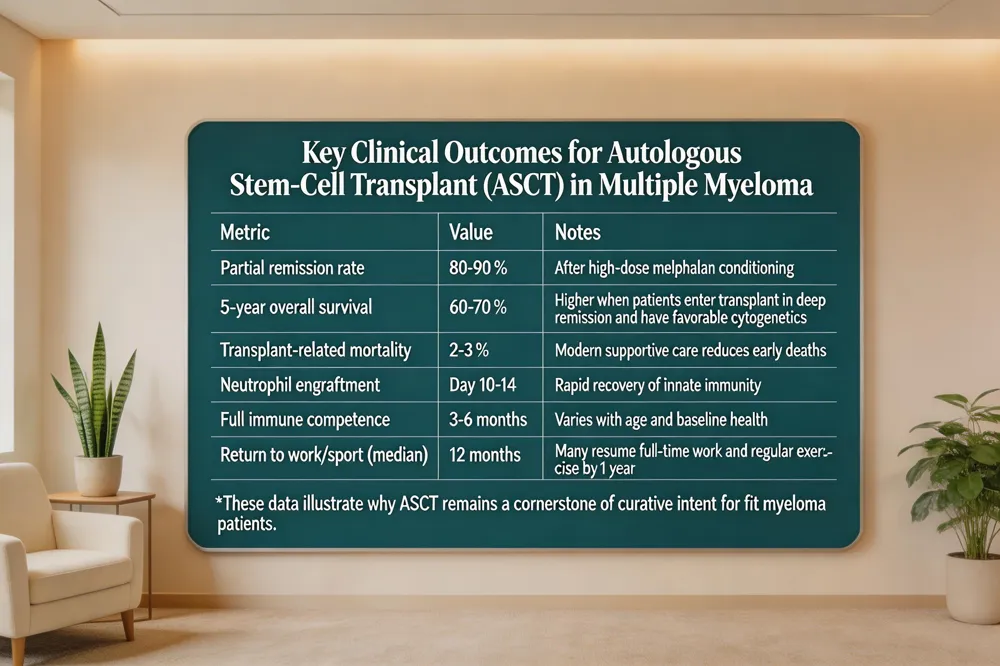 Key Clinical Outcomes for Autologous Stem-Cell Transplant (ASCT) in Multiple Myeloma

| Metric | Value | Notes |
|---|---|---|
| Partial remission rate | 80-90 % | After high-dose melphalan conditioning |
| 5-year overall survival | 60-70 % | Higher when patients enter transplant in deep remission and have favorable cytogenetics |
| Transplant-related mortality | 2-3 % | Modern supportive care reduces early deaths |
| Neutrophil engraftment | Day 10-14 | Rapid recovery of innate immunity |
| Full immune competence | 3-6 months | Varies with age and baseline health |
| Return to work/sport (median) | 12 months | Many resume full-time work and regular exercise by 1 year |

*These data illustrate why ASCT remains a cornerstone of curative intent for fit myeloma patients.